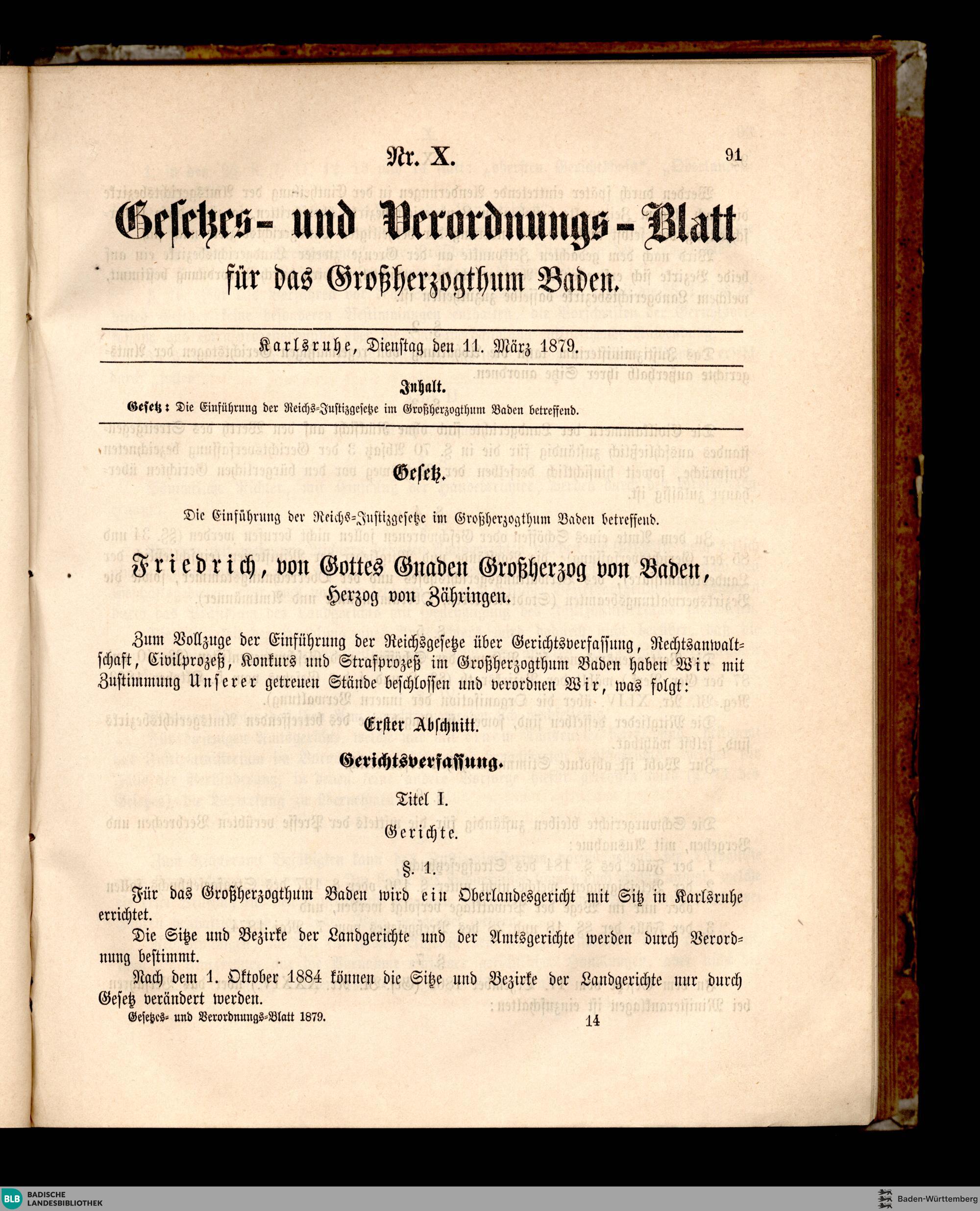 Nr. X. 91

Gesetzes- und Verordnungs-Blatt für das Großherzogthum Baden.

Karlsruhe, Dienstag den 11. März 1879.

Inhalt.

Gesetz: Die Einführung der Reichs-Justizgesetze im Großherzogthum Baden betreffend.

Gesetz.

Die Einführung der Reichs-Justizgesetze im Großherzogthum Baden betreffend.

Friedrich, von Gottes Gnaden Großherzog von Baden, Herzog von Zähringen.

Zum Vollzuge der Einführung der Reichsgesetze über Gerichtsverfassung, Rechtsanwaltschaft, Civilprozeß, Konkurs und Strafprozeß im Großherzogthum Baden haben Wir mit Zustimmung Unserer getreuen Stände beschlossen und verordnen Wir, was folgt:

Erster Abschnitt.

Gerichtsverfassung.

Titel I.

Gerichte.

§. 1.

Für das Großherzogthum Baden wird ein Oberlandesgericht mit Sitz in Karlsruhe errichtet.

Die Sitze und Bezirke der Landgerichte und der Amtsgerichte werden durch Verordnung bestimmt.

Nach dem 1. Oktober 1884 können die Sitze und Bezirke der Landgerichte nur durch Gesetz verändert werden.

Gesetzes- und Verordnungs-Blatt 1879. 14

BLB BADISCHE LANDESBIBLIOTHEK

Baden-Württemberg